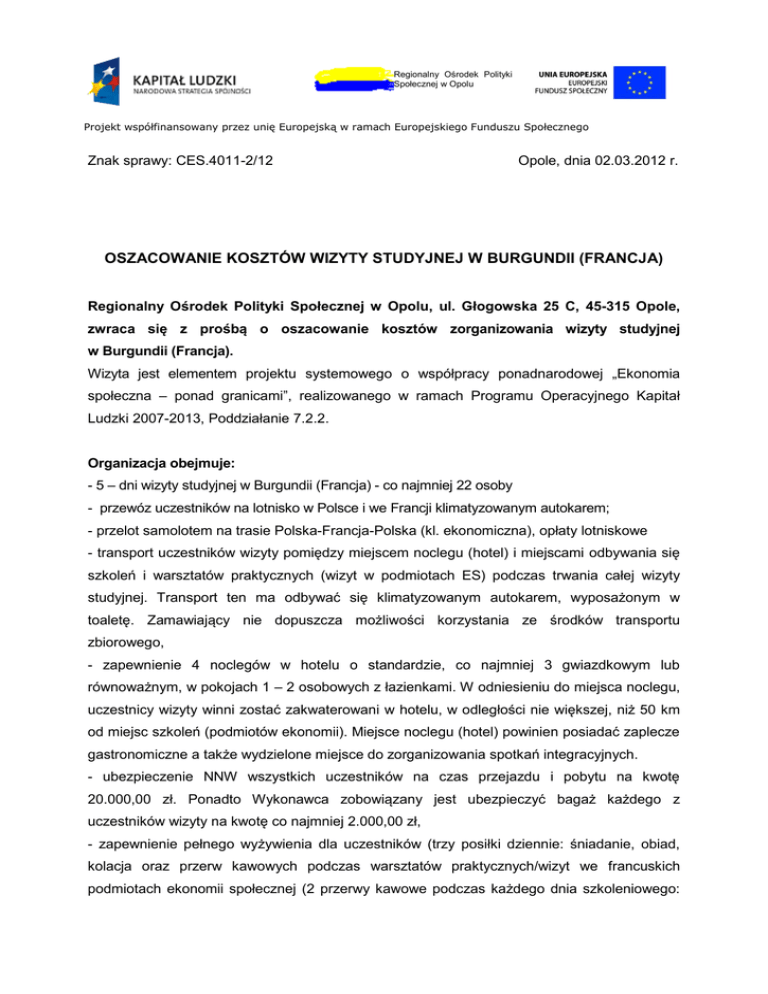 KAPITAŁ LUDZKI
NARODOWA STRATEGIA SPÓJNOŚCI

Regionalny Ośrodek Polityki Społecznej w Opolu

UNIA EUROPEJSKA
EUROPEJSKI FUNDUSZ SPOŁECZNY

Projekt współfinansowany przez unię Europejską w ramach Europejskiego Funduszu Społecznego

Znak sprawy: CES.4011-2/12

Opole, dnia 02.03.2012 r.

OSZACOWANIE KOSZTÓW WIZYTY STUDYJNEJ W BURGUNDII (FRANCJA)

Regionalny Ośrodek Polityki Społecznej w Opolu, ul. Głogowska 25 C, 45-315 Opole, zwraca się z prośbą o oszacowanie kosztów zorganizowania wizyty studyjnej w Burgundii (Francja).
Wizyta jest elementem projektu systemowego o współpracy ponadnarodowej „Ekonomia społeczna – ponad granicami", realizowanego w ramach Programu Operacyjnego Kapitał Ludzki 2007-2013, Poddziałanie 7.2.2.

Organizacja obejmuje:
- 5 – dni wizyty studyjnej w Burgundii (Francja) - co najmniej 22 osoby
- przewóz uczestników na lotnisko w Polsce i we Francji klimatyzowanym autokarem;
- przelot samolotem na trasie Polska-Francja-Polska (kl. ekonomiczna), opłaty lotniskowe
- transport uczestników wizyty pomiędzy miejscem noclegu (hotel) i miejscami odbywania się szkoleń i warsztatów praktycznych (wizyt w podmiotach ES) podczas trwania całej wizyty studyjnej. Transport ten ma odbywać się klimatyzowanym autokarem, wyposażonym w toaletę. Zamawiający nie dopuszcza możliwości korzystania ze środków transportu zbiorowego,
- zapewnienie 4 noclegów w hotelu o standardzie, co najmniej 3 gwiazdkowym lub równoważnym, w pokojach 1 – 2 osobowych z łazienkami. W odniesieniu do miejsca noclegu, uczestnicy wizyty winni zostać zakwaterowani w hotelu, w odległości nie większej, niż 50 km od miejsc szkoleń (podmiotów ekonomii). Miejsce noclegu (hotel) powinien posiadać zaplecze gastronomiczne a także wydzielone miejsce do zorganizowania spotkań integracyjnych.
- ubezpieczenie NNW wszystkich uczestników na czas przejazdu i pobytu na kwotę 20.000,00 zł. Ponadto Wykonawca zobowiązany jest ubezpieczyć bagaż każdego z uczestników wizyty na kwotę co najmniej 2.000,00 zł,
- zapewnienie pełnego wyżywienia dla uczestników (trzy posiłki dziennie: śniadanie, obiad, kolacja oraz przerw kawowych podczas warsztatów praktycznych/wizyt we francuskich podmiotach ekonomii społecznej (2 przerwy kawowe podczas każdego dnia szkoleniowego: